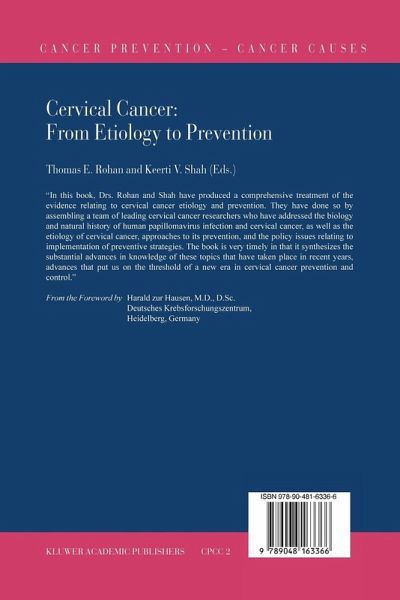 CANCER PREVENTION – CANCER CAUSES

Cervical Cancer: From Etiology to Prevention

Thomas E. Rohan and Keerti V. Shah (Eds.)

"In this book, Drs. Rohan and Shah have produced a comprehensive treatment of the evidence relating to cervical cancer etiology and prevention. They have done so by assembling a team of leading cervical cancer researchers who have addressed the biology and natural history of human papillomavirus infection and cervical cancer, as well as the etiology of cervical cancer, approaches to its prevention, and the policy issues relating to implementation of preventive strategies. The book is very timely in that it synthesizes the substantial advances in knowledge of these topics that have taken place in recent years, advances that put us on the threshold of a new era in cervical cancer prevention and control."

From the Foreword by Harald zur Hausen, M.D., D.Sc.
Deutsches Krebsforschungszentrum,
Heidelberg, Germany

ISBN 978-90-481-6336-6

9 789048 163366

KLUWER ACADEMIC PUBLISHERS CPCC 2